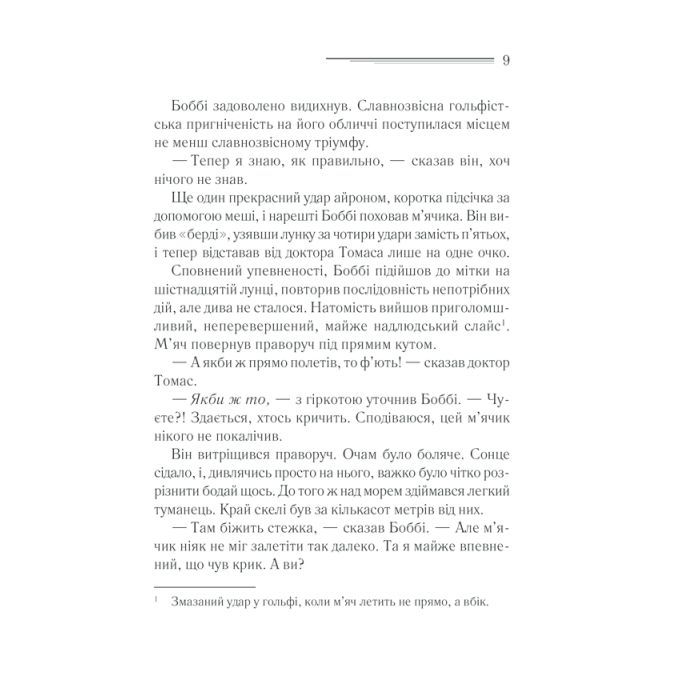 9

Боббі задоволено видихнув. Славнозвісна гольфістська пригніченість на його обличчі поступилася місцем не менш славнозвісному тріумфу.

— Тепер я знаю, як правильно, — сказав він, хоч нічого не знав.

Ще один прекрасний удар айроном, коротка підсічка за допомогою меші, і нарешті Боббі поховав м'ячика. Він вибив «берді», узявши лунку за чотири удари замість п'ятьох, і тепер відставав від доктора Томаса лише на одне очко.

Сповнений упевненості, Боббі підійшов до мітки на шістнадцятій лунці, повторив послідовність непотрібних дій, але дива не сталося. Натомість вийшов приголомшливий, неперевершений, майже надлюдський слайс$^1$. М'яч повернув праворуч під прямим кутом.

— А якби ж прямо полетів, то ф'ють! — сказав доктор Томас.

— Якби ж то, — з гіркотою уточнив Боббі. — Чуєте?! Здається, хтось кричить. Сподіваюся, цей м'ячик нікого не покалічив.

Він витріщився праворуч. Очам було боляче. Сонце сідало, і, дивлячись просто на нього, важко було чітко розрізнити бодай щось. До того ж над морем здіймався легкий туманець. Край скелі був за кількасот метрів від них.

— Там біжить стежка, — сказав Боббі. — Але м'ячик ніяк не міг залетіти так далеко. Та я майже впевнений, що чув крик. А ви?

$^1$ Змазаний удар у гольфі, коли м'яч летить не прямо, а вбік.